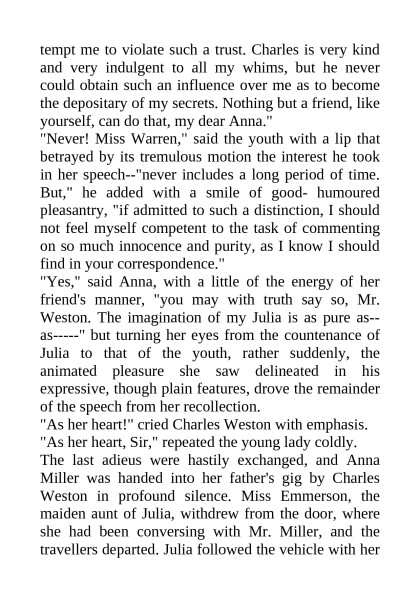 tempt me to violate such a trust. Charles is very kind and very indulgent to all my whims, but he never could obtain such an influence over me as to become the depositary of my secrets. Nothing but a friend, like yourself, can do that, my dear Anna."

"Never! Miss Warren," said the youth with a lip that betrayed by its tremulous motion the interest he took in her speech--"never includes a long period of time. But," he added with a smile of good- humoured pleasantry, "if admitted to such a distinction, I should not feel myself competent to the task of commenting on so much innocence and purity, as I know I should find in your correspondence."

"Yes," said Anna, with a little of the energy of her friend's manner, "you may with truth say so, Mr. Weston. The imagination of my Julia is as pure as--as-----" but turning her eyes from the countenance of Julia to that of the youth, rather suddenly, the animated pleasure she saw delineated in his expressive, though plain features, drove the remainder of the speech from her recollection.

"As her heart!" cried Charles Weston with emphasis.

"As her heart, Sir," repeated the young lady coldly.

The last adieus were hastily exchanged, and Anna Miller was handed into her father's gig by Charles Weston in profound silence. Miss Emmerson, the maiden aunt of Julia, withdrew from the door, where she had been conversing with Mr. Miller, and the travellers departed. Julia followed the vehicle with her